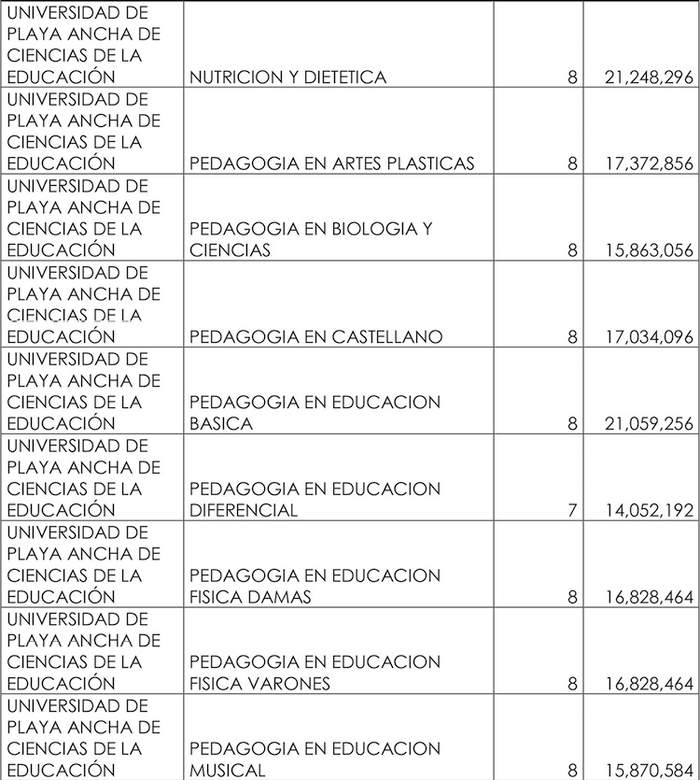 | | | | |
|---|---|---|---|
| UNIVERSIDAD DE PLAYA ANCHA DE CIENCIAS DE LA EDUCACIÓN | NUTRICION Y DIETETICA | 8 | 21,248,296 |
| UNIVERSIDAD DE PLAYA ANCHA DE CIENCIAS DE LA EDUCACIÓN | PEDAGOGIA EN ARTES PLASTICAS | 8 | 17,372,856 |
| UNIVERSIDAD DE PLAYA ANCHA DE CIENCIAS DE LA EDUCACIÓN | PEDAGOGIA EN BIOLOGIA Y CIENCIAS | 8 | 15,863,056 |
| UNIVERSIDAD DE PLAYA ANCHA DE CIENCIAS DE LA EDUCACIÓN | PEDAGOGIA EN CASTELLANO | 8 | 17,034,096 |
| UNIVERSIDAD DE PLAYA ANCHA DE CIENCIAS DE LA EDUCACIÓN | PEDAGOGIA EN EDUCACION BASICA | 8 | 21,059,256 |
| UNIVERSIDAD DE PLAYA ANCHA DE CIENCIAS DE LA EDUCACIÓN | PEDAGOGIA EN EDUCACION DIFERENCIAL | 7 | 14,052,192 |
| UNIVERSIDAD DE PLAYA ANCHA DE CIENCIAS DE LA EDUCACIÓN | PEDAGOGIA EN EDUCACION FISICA DAMAS | 8 | 16,828,464 |
| UNIVERSIDAD DE PLAYA ANCHA DE CIENCIAS DE LA EDUCACIÓN | PEDAGOGIA EN EDUCACION FISICA VARONES | 8 | 16,828,464 |
| UNIVERSIDAD DE PLAYA ANCHA DE CIENCIAS DE LA EDUCACIÓN | PEDAGOGIA EN EDUCACION MUSICAL | 8 | 15,870,584 |